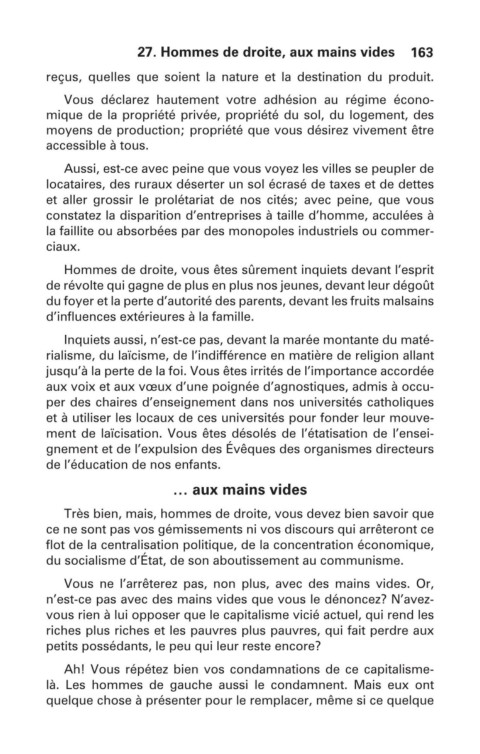 27. Hommes de droite, aux mains vides 163

reçus, quelles que soient la nature et la destination du produit.

Vous déclarez hautement votre adhésion au régime économique de la propriété privée, propriété du sol, du logement, des moyens de production; propriété que vous désirez vivement être accessible à tous.

Aussi, est-ce avec peine que vous voyez les villes se peupler de locataires, des ruraux déserter un sol écrasé de taxes et de dettes et aller grossir le prolétariat de nos cités; avec peine, que vous constatez la disparition d'entreprises à taille d'homme, acculées à la faillite ou absorbées par des monopoles industriels ou commerciaux.

Hommes de droite, vous êtes sûrement inquiets devant l'esprit de révolte qui gagne de plus en plus nos jeunes, devant leur dégoût du foyer et la perte d'autorité des parents, devant les fruits malsains d'influences extérieures à la famille.

Inquiets aussi, n'est-ce pas, devant la marée montante du matérialisme, du laïcisme, de l'indifférence en matière de religion allant jusqu'à la perte de la foi. Vous êtes irrités de l'importance accordée aux voix et aux vœux d'une poignée d'agnostiques, admis à occuper des chaires d'enseignement dans nos universités catholiques et à utiliser les locaux de ces universités pour fonder leur mouvement de laïcisation. Vous êtes désolés de l'étatisation de l'enseignement et de l'expulsion des Évêques des organismes directeurs de l'éducation de nos enfants.

… aux mains vides

Très bien, mais, hommes de droite, vous devez bien savoir que ce ne sont pas vos gémissements ni vos discours qui arrêteront ce flot de la centralisation politique, de la concentration économique, du socialisme d'État, de son aboutissement au communisme.

Vous ne l'arrêterez pas, non plus, avec des mains vides. Or, n'est-ce pas avec des mains vides que vous le dénoncez? N'avez-vous rien à lui opposer que le capitalisme vicié actuel, qui rend les riches plus riches et les pauvres plus pauvres, qui fait perdre aux petits possédants, le peu qui leur reste encore?

Ah! Vous répétez bien vos condamnations de ce capitalisme-là. Les hommes de gauche aussi le condamnent. Mais eux ont quelque chose à présenter pour le remplacer, même si ce quelque